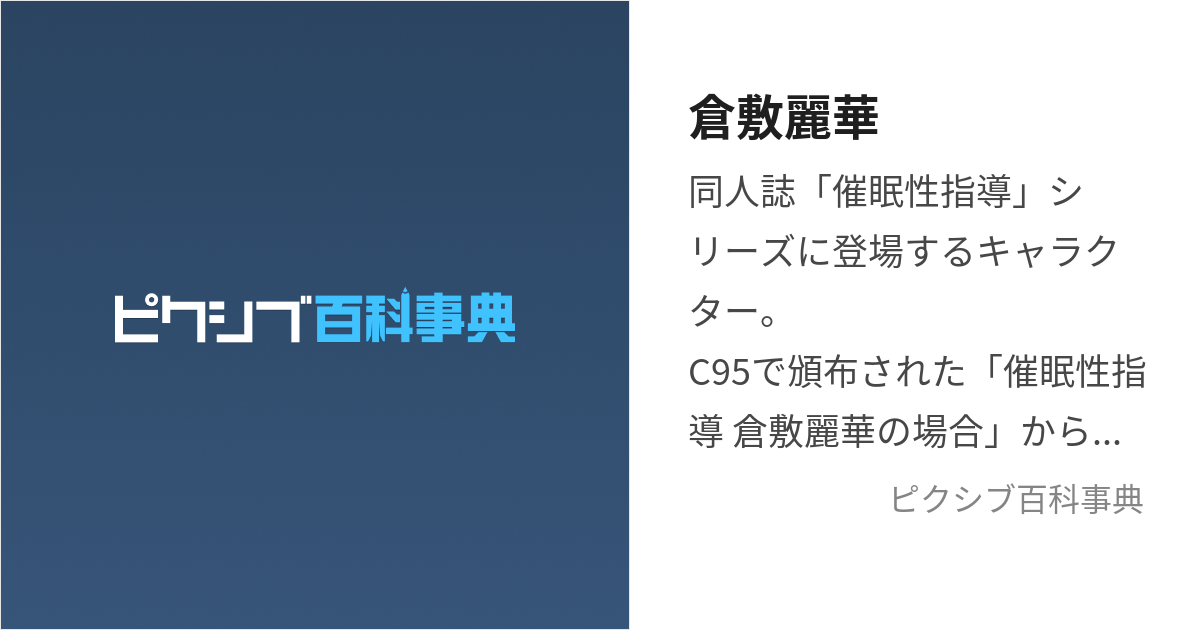 ピクシブ百科事典

倉敷麗華

同人誌「催眠性指導」シリーズに登場するキャラクター。
C95で頒布された「催眠性指導 倉敷麗華の場合」から…

ピクシブ百科事典